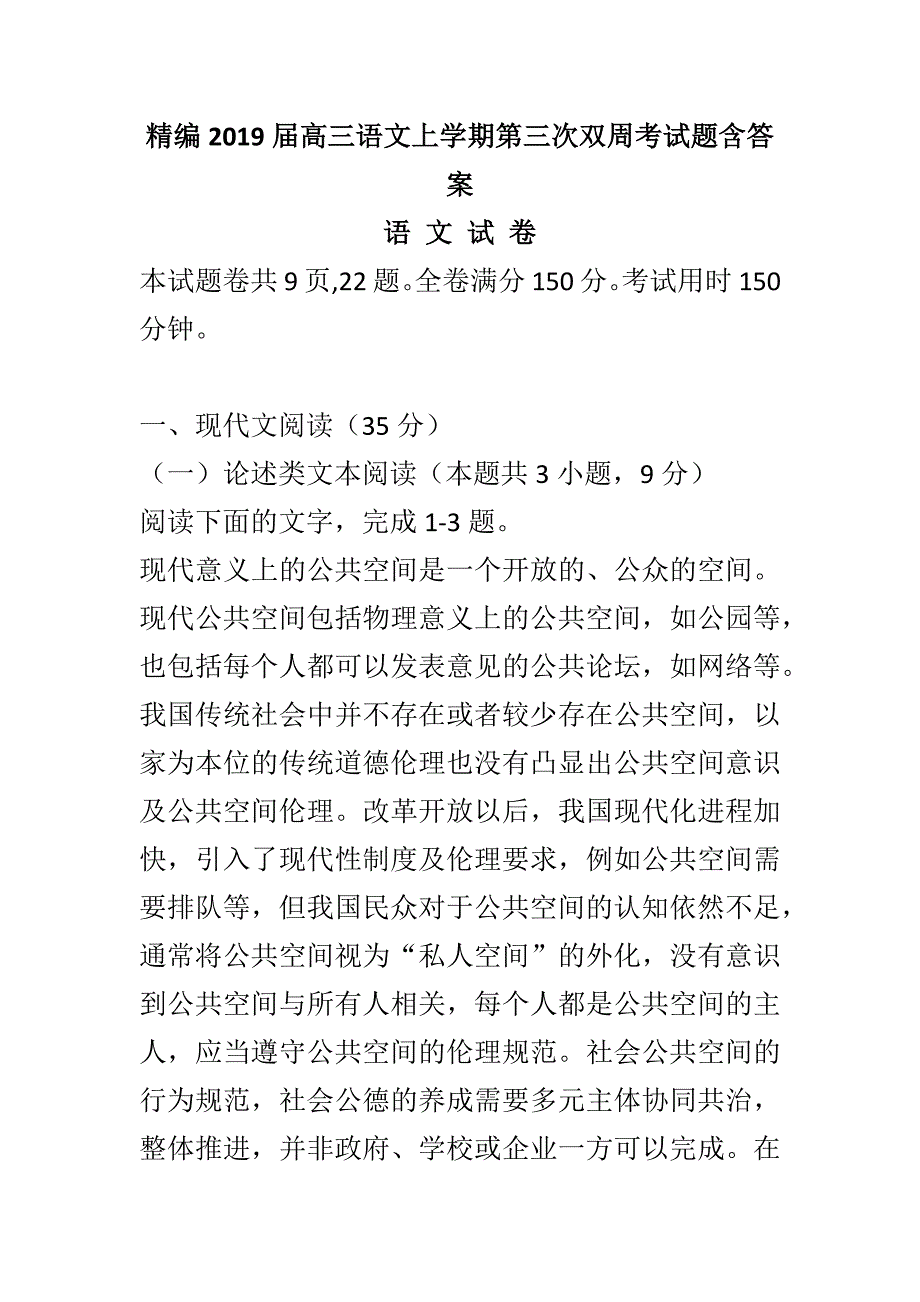 精编2019届高三语文上学期第三次双周考试题含答案

语 文 试 卷

本试题卷共9页,22题。全卷满分150分。考试用时150分钟。

一、现代文阅读（35分）

（一）论述类文本阅读（本题共3小题，9分）

阅读下面的文字，完成1-3题。

现代意义上的公共空间是一个开放的、公众的空间。现代公共空间包括物理意义上的公共空间，如公园等，也包括每个人都可以发表意见的公共论坛，如网络等。我国传统社会中并不存在或者较少存在公共空间，以家为本位的传统道德伦理也没有凸显出公共空间意识及公共空间伦理。改革开放以后，我国现代化进程加快，引入了现代性制度及伦理要求，例如公共空间需要排队等，但我国民众对于公共空间的认知依然不足，通常将公共空间视为“私人空间”的外化，没有意识到公共空间与所有人相关，每个人都是公共空间的主人，应当遵守公共空间的伦理规范。社会公共空间的行为规范，社会公德的养成需要多元主体协同共治，整体推进，并非政府、学校或企业一方可以完成。在